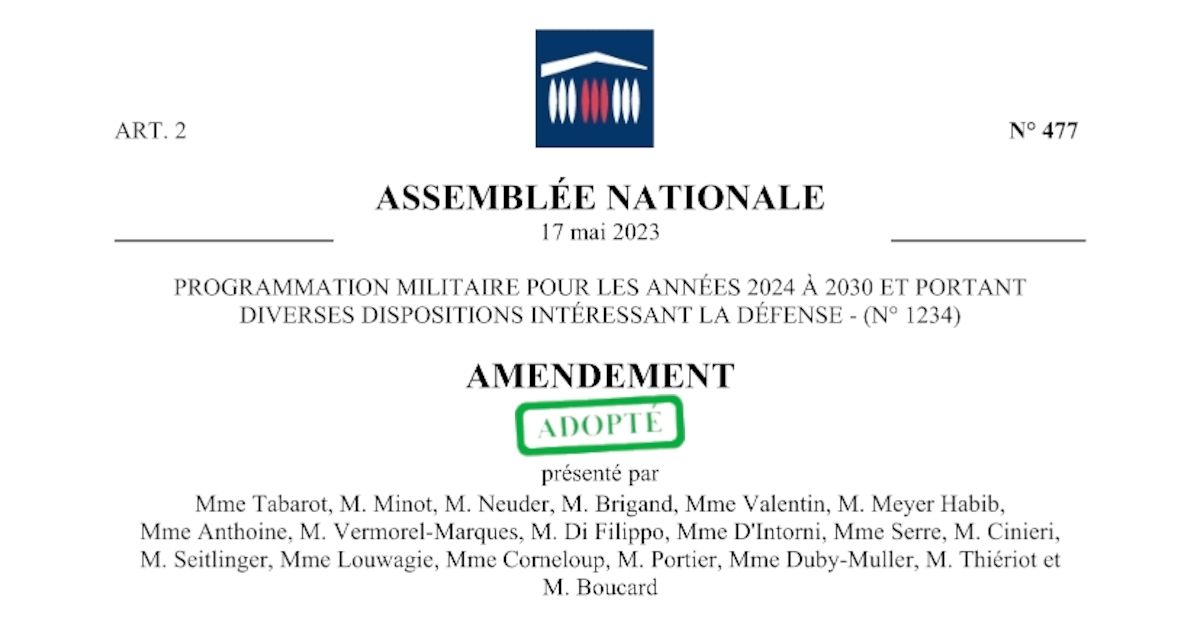 ART. 2

N° 477

ASSEMBLÉE NATIONALE
17 mai 2023

PROGRAMMATION MILITAIRE POUR LES ANNÉES 2024 À 2030 ET PORTANT DIVERSES DISPOSITIONS INTÉRESSANT LA DÉFENSE - (N° 1234)

AMENDEMENT

ADOPTÉ

présenté par
Mme Tabarot, M. Minot, M. Neuder, M. Brigand, Mme Valentin, M. Meyer Habib, Mme Anthoine, M. Vermorel-Marques, M. Di Filippo, Mme D'Intorni, Mme Serre, M. Cinieri, M. Seitlinger, Mme Louwagie, Mme Corneloup, M. Portier, Mme Duby-Muller, M. Thiériot et M. Boucard